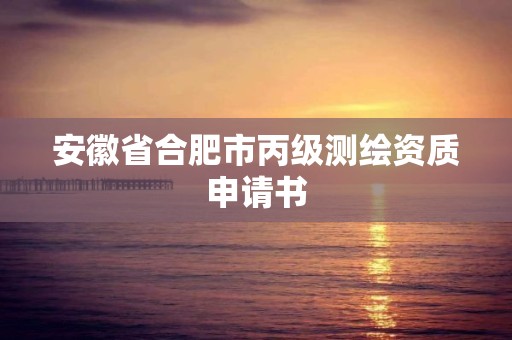 安徽省合肥市丙级测绘资质申请书